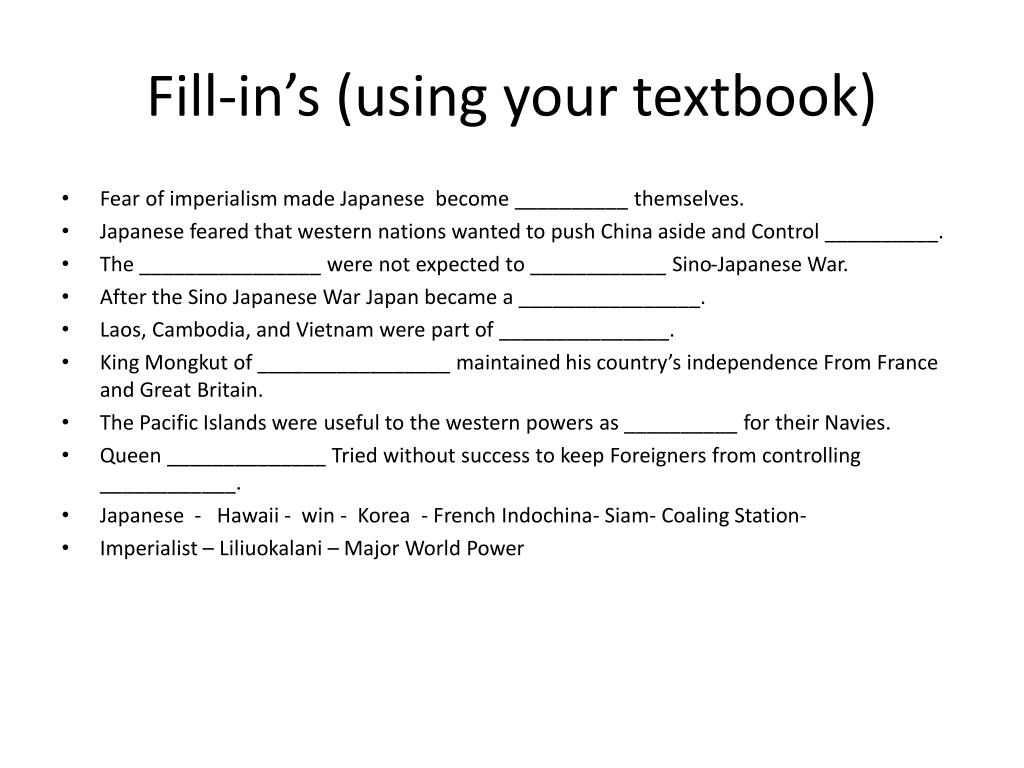 Fill-in's (using your textbook)

• Fear of imperialism made Japanese become __________ themselves.
• Japanese feared that western nations wanted to push China aside and Control __________.
• The ________________ were not expected to ____________ Sino-Japanese War.
• After the Sino Japanese War Japan became a ________________.
• Laos, Cambodia, and Vietnam were part of _______________.
• King Mongkut of _________________ maintained his country's independence From France and Great Britain.
• The Pacific Islands were useful to the western powers as __________ for their Navies.
• Queen ______________ Tried without success to keep Foreigners from controlling ____________.
• Japanese - Hawaii - win - Korea - French Indochina- Siam- Coaling Station-
• Imperialist – Liliuokalani – Major World Power